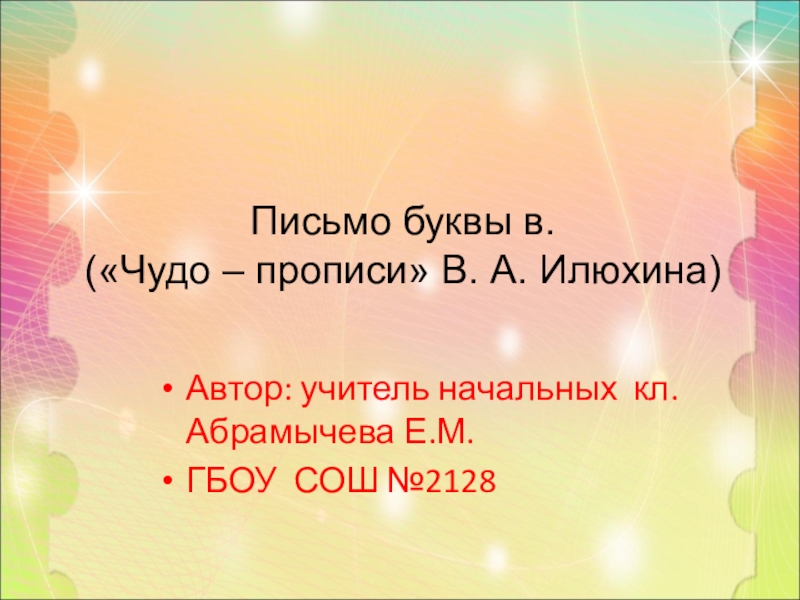 Письмо буквы в.
(«Чудо – прописи» В. А. Илюхина)

• Автор: учитель начальных кл. Абрамычева Е.М.
• ГБОУ СОШ №2128